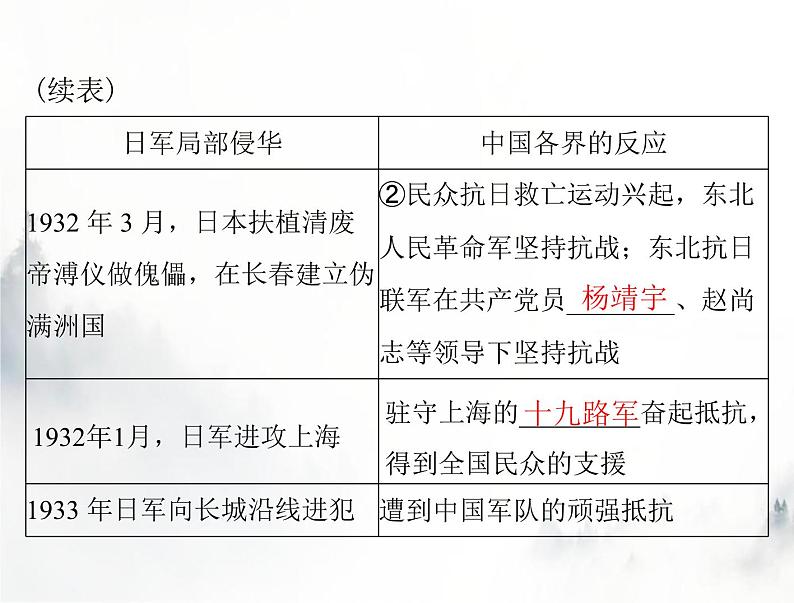 （续表）

| 日军局部侵华 | 中国各界的反应 |
|---|---|
| 1932年3月，日本扶植清废帝溥仪做傀儡，在长春建立伪满洲国 | ②民众抗日救亡运动兴起，东北人民革命军坚持抗战；东北抗日联军在共产党员杨靖宇、赵尚志等领导下坚持抗战 |
| 1932年1月，日军进攻上海 | 驻守上海的十九路军奋起抵抗，得到全国民众的支援 |
| 1933年日军向长城沿线进犯 | 遭到中国军队的顽强抵抗 |